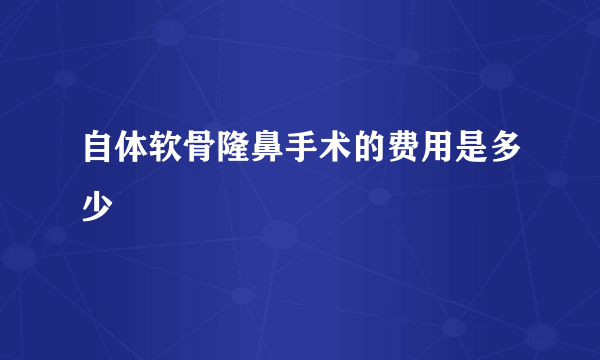 自体软骨隆鼻手术的费用是多少